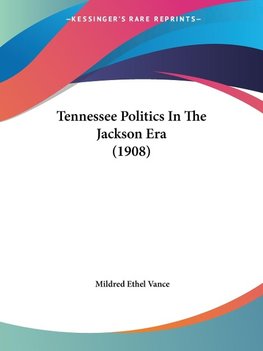 —KESSINGER'S RARE REPRINTS—

Tennessee Politics In The Jackson Era (1908)

Mildred Ethel Vance